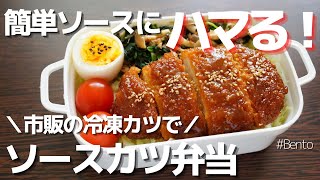 簡単ソースにハマる！

＼市販の冷凍カツで／

ソースカツ弁当

#Bento